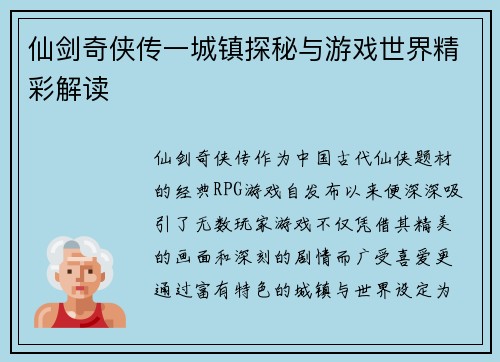 仙剑奇侠传一城镇探秘与游戏世界精彩解读

仙剑奇侠传作为中国古代仙侠题材的经典RPG游戏自发布以来便深深吸引了无数玩家游戏不仅凭借其精美的画面和深刻的剧情而广受喜爱更通过富有特色的城镇与世界设定为